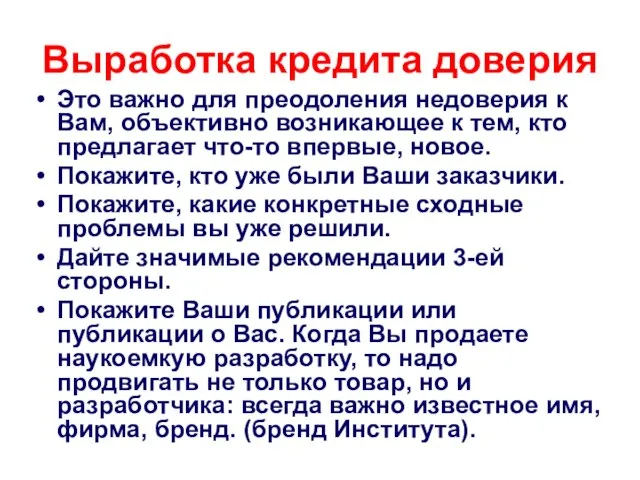 Выработка кредита доверия

• Это важно для преодоления недоверия к Вам, объективно возникающее к тем, кто предлагает что-то впервые, новое.
• Покажите, кто уже были Ваши заказчики.
• Покажите, какие конкретные сходные проблемы вы уже решили.
• Дайте значимые рекомендации 3-ей стороны.
• Покажите Ваши публикации или публикации о Вас. Когда Вы продаете наукоемкую разработку, то надо продвигать не только товар, но и разработчика: всегда важно известное имя, фирма, бренд. (бренд Института).